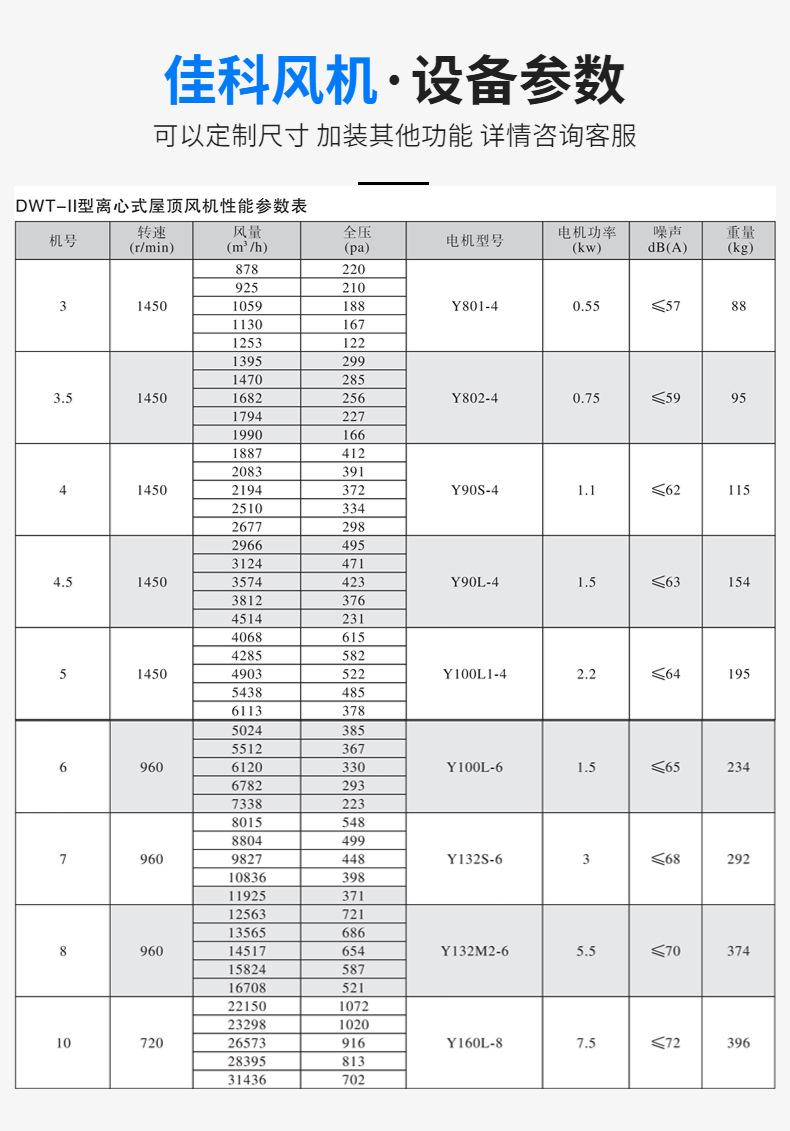 佳科风机·设备参数

可以定制尺寸 加装其他功能 详情咨询客服

DWT-II型离心式屋顶风机性能参数表

| 机号 | 转速 (r/min) | 风量 ($m^3/h$) | 全压 (pa) | 电机型号 | 电机功率 (kw) | 噪声 dB(A) | 重量 (kg) |
|---|---|---|---|---|---|---|---|
| 3 | 1450 | 878 | 220 | Y801-4 | 0.55 | ≤57 | 88 |
| | | 925 | 210 | | | | |
| | | 1059 | 188 | | | | |
| | | 1130 | 167 | | | | |
| | | 1253 | 122 | | | | |
| 3.5 | 1450 | 1395 | 299 | Y802-4 | 0.75 | ≤59 | 95 |
| | | 1470 | 285 | | | | |
| | | 1682 | 256 | | | | |
| | | 1794 | 227 | | | | |
| | | 1990 | 166 | | | | |
| 4 | 1450 | 1887 | 412 | Y90S-4 | 1.1 | ≤62 | 115 |
| | | 2083 | 391 | | | | |
| | | 2194 | 372 | | | | |
| | | 2510 | 334 | | | | |
| | | 2677 | 298 | | | | |
| 4.5 | 1450 | 2966 | 495 | Y90L-4 | 1.5 | ≤63 | 154 |
| | | 3124 | 471 | | | | |
| | | 3574 | 423 | | | | |
| | | 3812 | 376 | | | | |
| | | 4514 | 231 | | | | |
| 5 | 1450 | 4068 | 615 | Y100L1-4 | 2.2 | ≤64 | 195 |
| | | 4285 | 582 | | | | |
| | | 4903 | 522 | | | | |
| | | 5438 | 485 | | | | |
| | | 6113 | 378 | | | | |
| 6 | 960 | 5024 | 385 | Y100L-6 | 1.5 | ≤65 | 234 |
| | | 5512 | 367 | | | | |
| | | 6120 | 330 | | | | |
| | | 6782 | 293 | | | | |
| | | 7338 | 223 | | | | |
| 7 | 960 | 8015 | 548 | Y132S-6 | 3 | ≤68 | 292 |
| | | 8804 | 499 | | | | |
| | | 9827 | 448 | | | | |
| | | 10836 | 398 | | | | |
| | | 11925 | 371 | | | | |
| 8 | 960 | 12563 | 721 | Y132M2-6 | 5.5 | ≤70 | 374 |
| | | 13565 | 686 | | | | |
| | | 14517 | 654 | | | | |
| | | 15824 | 587 | | | | |
| | | 16708 | 521 | | | | |
| 10 | 720 | 22150 | 1072 | Y160L-8 | 7.5 | ≤72 | 396 |
| | | 23298 | 1020 | | | | |
| | | 26573 | 916 | | | | |
| | | 28395 | 813 | | | | |
| | | 31436 | 702 | | | | |